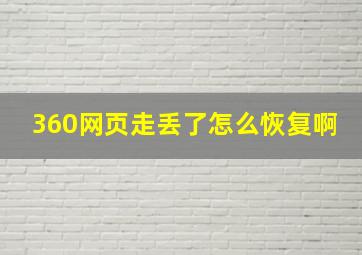 360网页走丢了怎么恢复啊